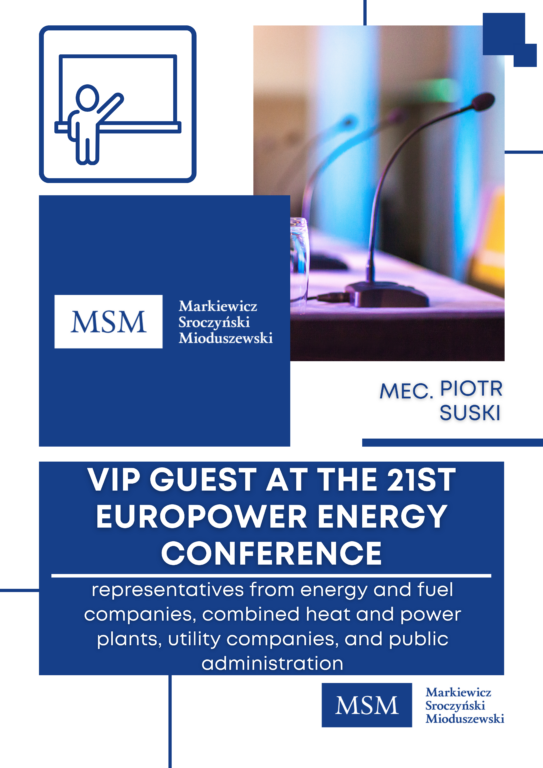 MSM
Markiewicz Sroczyński Mioduszewski

MEC. PIOTR SUSKI

VIP GUEST AT THE 21ST EUROPOWER ENERGY CONFERENCE

representatives from energy and fuel companies, combined heat and power plants, utility companies, and public administration

MSM
Markiewicz Sroczyński Mioduszewski